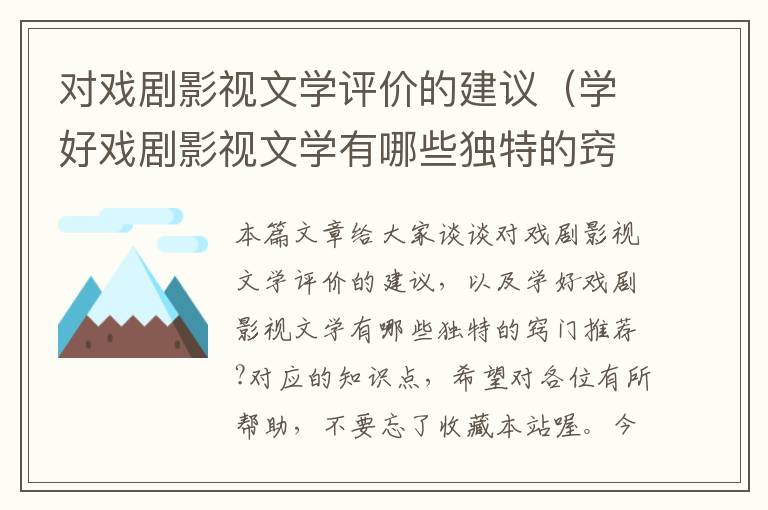 对戏剧影视文学评价的建议（学好戏剧影视文学有哪些独特的窍

本篇文章给大家谈谈对戏剧影视文学评价的建议，以及学好戏剧影视文学有哪些独特的窍门推荐?对应的知识点，希望对各位有所帮助，不要忘了收藏本站喔。今